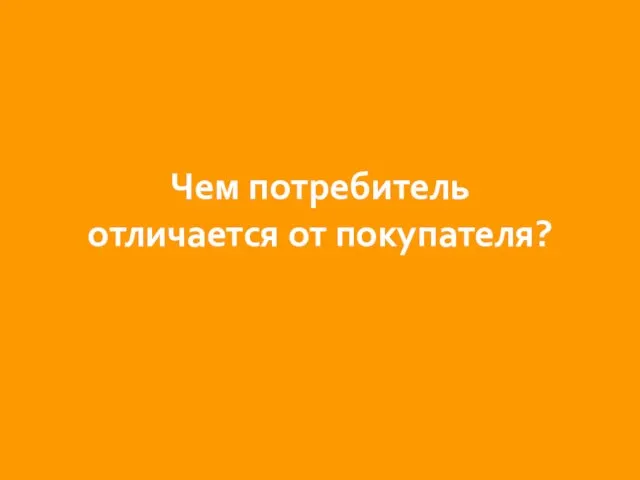 Чем потребитель отличается от покупателя?